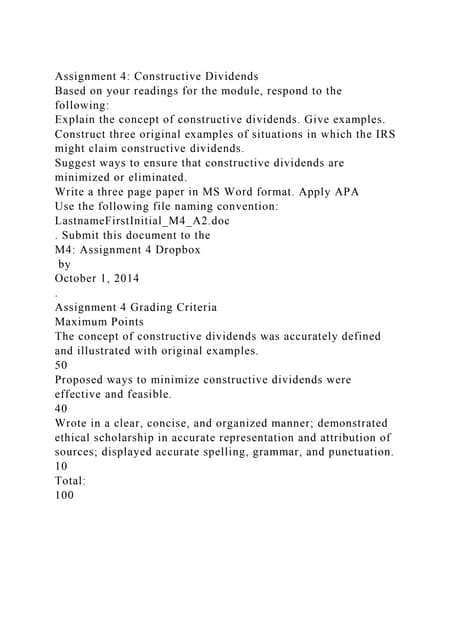 Assignment 4: Constructive Dividends

Based on your readings for the module, respond to the following:

Explain the concept of constructive dividends. Give examples.

Construct three original examples of situations in which the IRS might claim constructive dividends.

Suggest ways to ensure that constructive dividends are minimized or eliminated.

Write a three page paper in MS Word format. Apply APA

Use the following file naming convention:

LastnameFirstInitial_M4_A2.doc

. Submit this document to the

M4: Assignment 4 Dropbox

by

October 1, 2014

.

Assignment 4 Grading Criteria

Maximum Points

The concept of constructive dividends was accurately defined and illustrated with original examples.

50

Proposed ways to minimize constructive dividends were effective and feasible.

40

Wrote in a clear, concise, and organized manner; demonstrated ethical scholarship in accurate representation and attribution of sources; displayed accurate spelling, grammar, and punctuation.

10

Total:

100